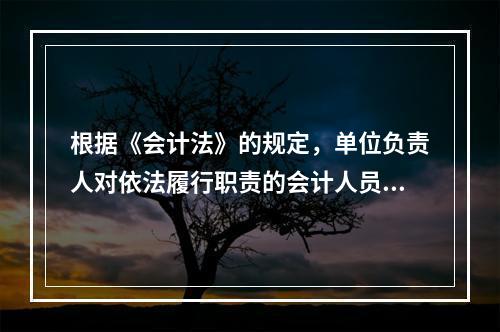 根据《会计法》的规定，单位负责人对依法履行职责的会计人员...